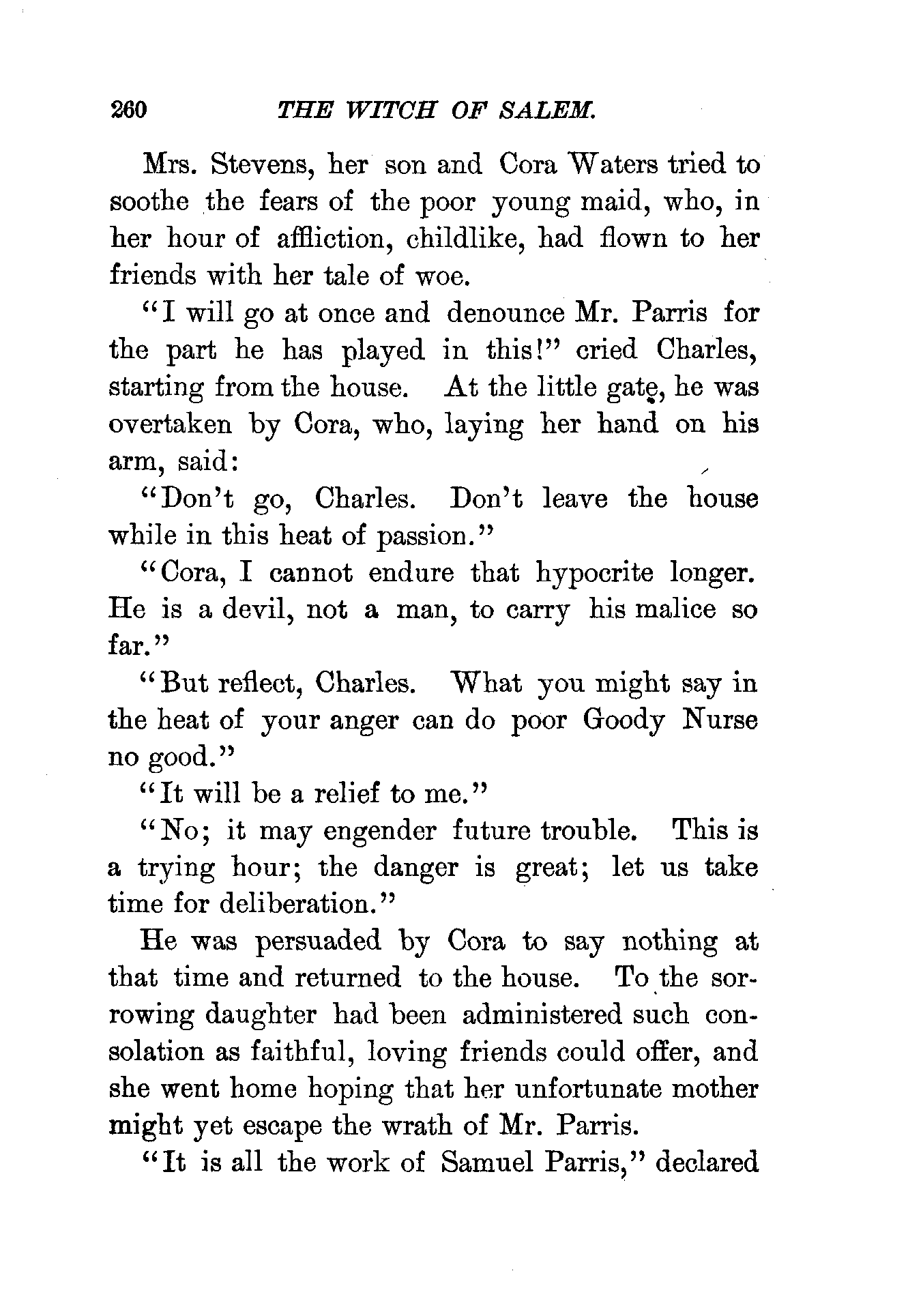 260 THE WITCH OF SALEM.

Mrs. Stevens, her son and Cora Waters tried to soothe the fears of the poor young maid, who, in her hour of affliction, childlike, had flown to her friends with her tale of woe.

"I will go at once and denounce Mr. Parris for the part he has played in this!" cried Charles, starting from the house. At the little gate, he was overtaken by Cora, who, laying her hand on his arm, said:

"Don't go, Charles. Don't leave the house while in this heat of passion."

"Cora, I cannot endure that hypocrite longer. He is a devil, not a man, to carry his malice so far."

"But reflect, Charles. What you might say in the heat of your anger can do poor Goody Nurse no good."

"It will be a relief to me."

"No; it may engender future trouble. This is a trying hour; the danger is great; let us take time for deliberation."

He was persuaded by Cora to say nothing at that time and returned to the house. To the sorrowing daughter had been administered such consolation as faithful, loving friends could offer, and she went home hoping that her unfortunate mother might yet escape the wrath of Mr. Parris.

"It is all the work of Samuel Parris," declared